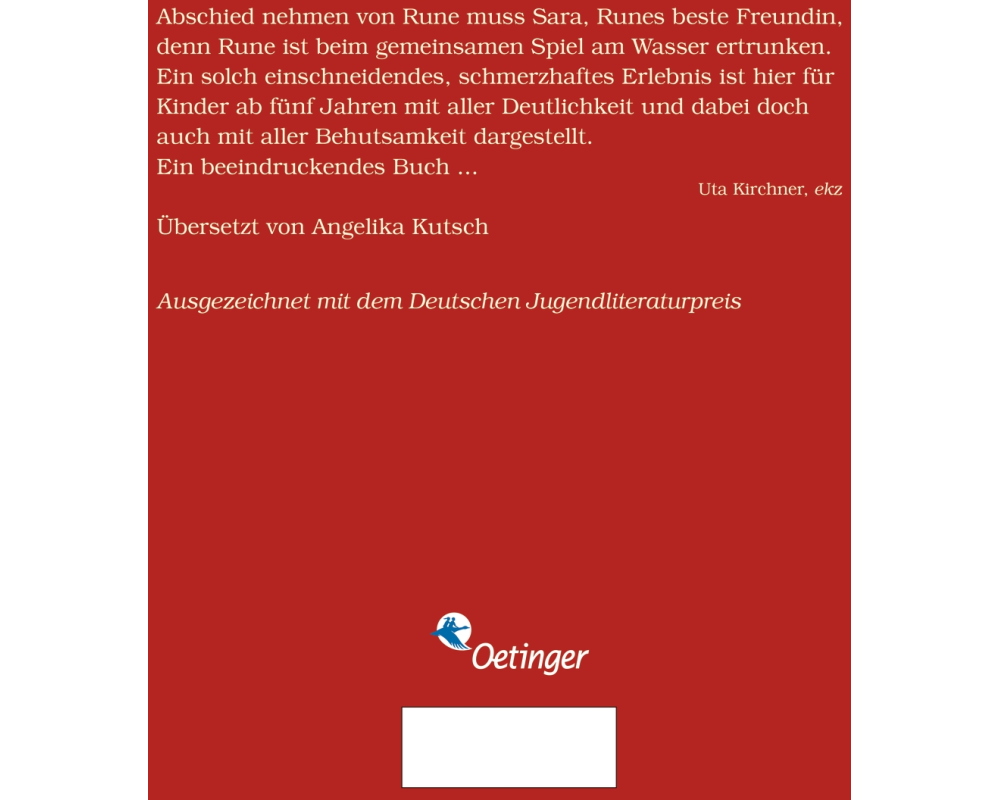 Abschied nehmen von Rune muss Sara, Runes beste Freundin, denn Rune ist beim gemeinsamen Spiel am Wasser ertrunken. Ein solch einschneidendes, schmerzhaftes Erlebnis ist hier für Kinder ab fünf Jahren mit aller Deutlichkeit und dabei doch auch mit aller Behutsamkeit dargestellt.
Ein beeindruckendes Buch ...

Uta Kirchner, ekz

Übersetzt von Angelika Kutsch

Ausgezeichnet mit dem Deutschen Jugendliteraturpreis

Oetinger